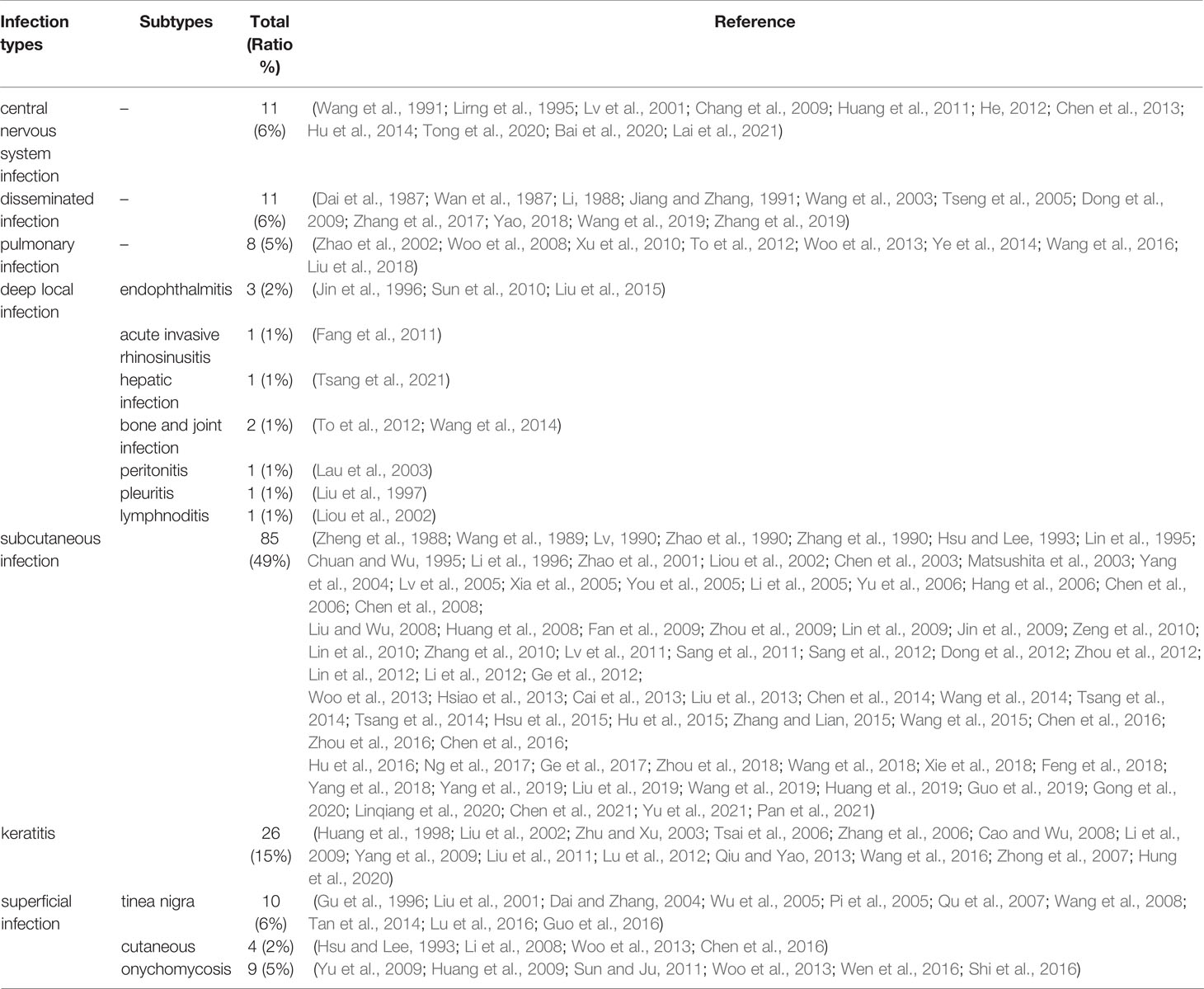 | Infection types | Subtypes | Total (Ratio %) | Reference |
|---|---|---|---|
| central nervous system infection | – | 11 (6%) | (Wang et al., 1991; Lirng et al., 1995; Lv et al., 2001; Chang et al., 2009; Huang et al., 2011; He, 2012; Chen et al., 2013; Hu et al., 2014; Tong et al., 2020; Bai et al., 2020; Lai et al., 2021) |
| disseminated infection | – | 11 (6%) | (Dai et al., 1987; Wan et al., 1987; Li, 1988; Jiang and Zhang, 1991; Wang et al., 2003; Tseng et al., 2005; Dong et al., 2009; Zhang et al., 2017; Yao, 2018; Wang et al., 2019; Zhang et al., 2019) |
| pulmonary infection | – | 8 (5%) | (Zhao et al., 2002; Woo et al., 2008; Xu et al., 2010; To et al., 2012; Woo et al., 2013; Ye et al., 2014; Wang et al., 2016; Liu et al., 2018) |
| deep local infection | endophthalmitis | 3 (2%) | (Jin et al., 1996; Sun et al., 2010; Liu et al., 2015) |
| | acute invasive rhinosinusitis | 1 (1%) | (Fang et al., 2011) |
| | hepatic infection | 1 (1%) | (Tsang et al., 2021) |
| | bone and joint infection | 2 (1%) | (To et al., 2012; Wang et al., 2014) |
| | peritonitis | 1 (1%) | (Lau et al., 2003) |
| | pleuritis | 1 (1%) | (Liu et al., 1997) |
| | lymphnoditis | 1 (1%) | (Liou et al., 2002) |
| subcutaneous infection | | 85 (49%) | (Zheng et al., 1988; Wang et al., 1989; Lv, 1990; Zhao et al., 1990; Zhang et al., 1990; Hsu and Lee, 1993; Lin et al., 1995; Chuan and Wu, 1995; Li et al., 1996; Zhao et al., 2001; Liou et al., 2002; Chen et al., 2003; Matsushita et al., 2003; Yang et al., 2004; Lv et al., 2005; Xia et al., 2005; You et al., 2005; Li et al., 2005; Yu et al., 2006; Hang et al., 2006; Chen et al., 2006; Chen et al., 2008; Liu and Wu, 2008; Huang et al., 2008; Fan et al., 2009; Zhou et al., 2009; Lin et al., 2009; Jin et al., 2009; Zeng et al., 2010; Lin et al., 2010; Zhang et al., 2010; Lv et al., 2011; Sang et al., 2011; Sang et al., 2012; Dong et al., 2012; Zhou et al., 2012; Lin et al., 2012; Li et al., 2012; Ge et al., 2012; Woo et al., 2013; Hsiao et al., 2013; Cai et al., 2013; Liu et al., 2013; Chen et al., 2014; Wang et al., 2014; Tsang et al., 2014; Tsang et al., 2014; Hsu et al., 2015; Hu et al., 2015; Zhang and Lian, 2015; Wang et al., 2015; Chen et al., 2016; Zhou et al., 2016; Chen et al., 2016; Hu et al., 2016; Ng et al., 2017; Ge et al., 2017; Zhou et al., 2018; Wang et al., 2018; Xie et al., 2018; Feng et al., 2018; Yang et al., 2018; Yang et al., 2019; Liu et al., 2019; Wang et al., 2019; Huang et al., 2019; Guo et al., 2019; Gong et al., 2020; Linqiang et al., 2020; Chen et al., 2021; Yu et al., 2021; Pan et al., 2021) |
| keratitis | | 26 (15%) | (Huang et al., 1998; Liu et al., 2002; Zhu and Xu, 2003; Tsai et al., 2006; Zhang et al., 2006; Cao and Wu, 2008; Li et al., 2009; Yang et al., 2009; Liu et al., 2011; Lu et al., 2012; Qiu and Yao, 2013; Wang et al., 2016; Zhong et al., 2007; Hung et al., 2020) |
| superficial infection | tinea nigra | 10 (6%) | (Gu et al., 1996; Liu et al., 2001; Dai and Zhang, 2004; Wu et al., 2005; Pi et al., 2005; Qu et al., 2007; Wang et al., 2008; Tan et al., 2014; Lu et al., 2016; Guo et al., 2016) |
| | cutaneous | 4 (2%) | (Hsu and Lee, 1993; Li et al., 2008; Woo et al., 2013; Chen et al., 2016) |
| | onychomycosis | 9 (5%) | (Yu et al., 2009; Huang et al., 2009; Sun and Ju, 2011; Woo et al., 2013; Wen et al., 2016; Shi et al., 2016) |